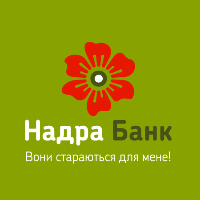 Надра Банк
Вони стараються для мене!